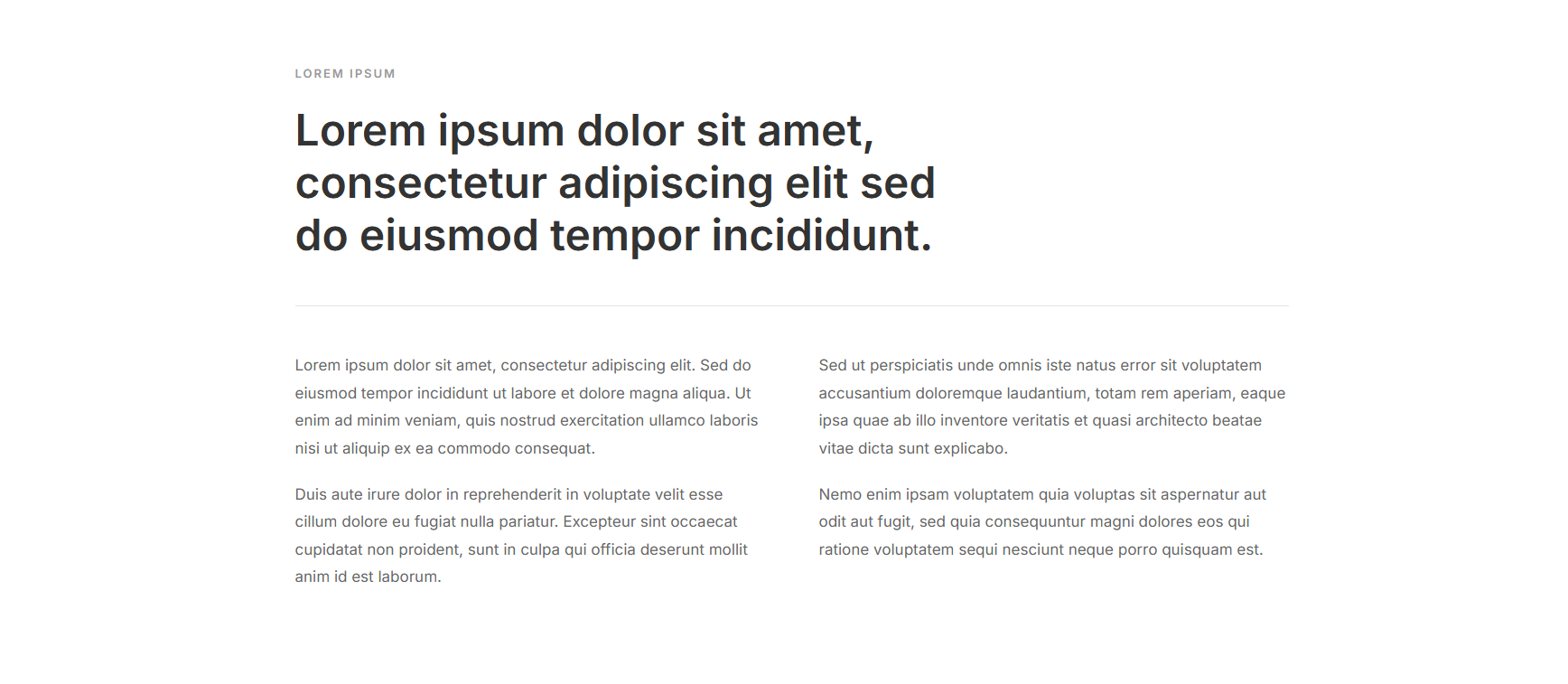 LOREM IPSUM

Lorem ipsum dolor sit amet, consectetur adipiscing elit sed do eiusmod tempor incididunt.

Lorem ipsum dolor sit amet, consectetur adipiscing elit. Sed do eiusmod tempor incididunt ut labore et dolore magna aliqua. Ut enim ad minim veniam, quis nostrud exercitation ullamco laboris nisi ut aliquip ex ea commodo consequat.

Duis aute irure dolor in reprehenderit in voluptate velit esse cillum dolore eu fugiat nulla pariatur. Excepteur sint occaecat cupidatat non proident, sunt in culpa qui officia deserunt mollit anim id est laborum.

Sed ut perspiciatis unde omnis iste natus error sit voluptatem accusantium doloremque laudantium, totam rem aperiam, eaque ipsa quae ab illo inventore veritatis et quasi architecto beatae vitae dicta sunt explicabo.

Nemo enim ipsam voluptatem quia voluptas sit aspernatur aut odit aut fugit, sed quia consequuntur magni dolores eos qui ratione voluptatem sequi nesciunt neque porro quisquam est.